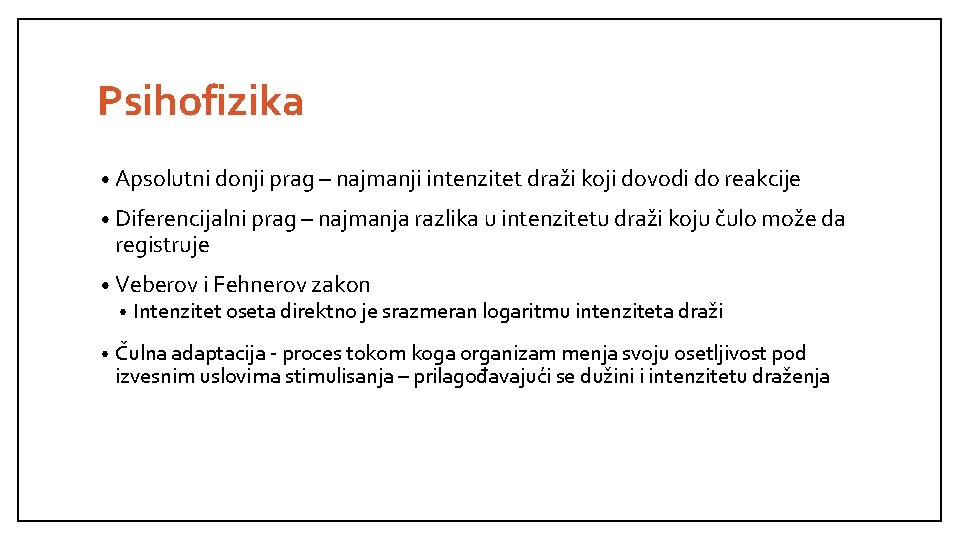 Psihofizika

• Apsolutni donji prag – najmanji intenzitet draži koji dovodi do reakcije

• Diferencijalni prag – najmanja razlika u intenzitetu draži koju čulo može da registruje

• Veberov i Fehnerov zakon
  • Intenzitet oseta direktno je srazmeran logaritmu intenziteta draži

• Čulna adaptacija - proces tokom koga organizam menja svoju osetljivost pod izvesnim uslovima stimulisanja – prilagođavajući se dužini i intenzitetu draženja